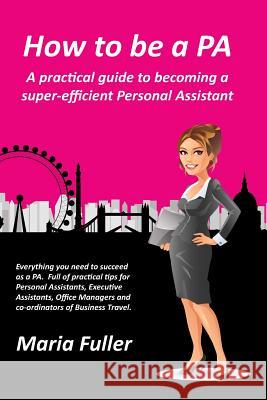 How to be a PA

A practical guide to becoming a super-efficient Personal Assistant

Everything you need to succeed as a PA. Full of practical tips for Personal Assistants, Executive Assistants, Office Managers and co-ordinators of Business Travel.

Maria Fuller

Kraina Książek